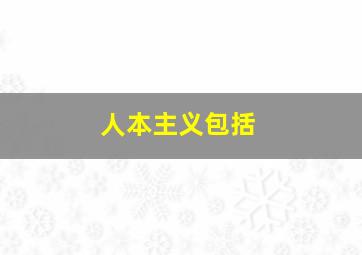 人本主义包括